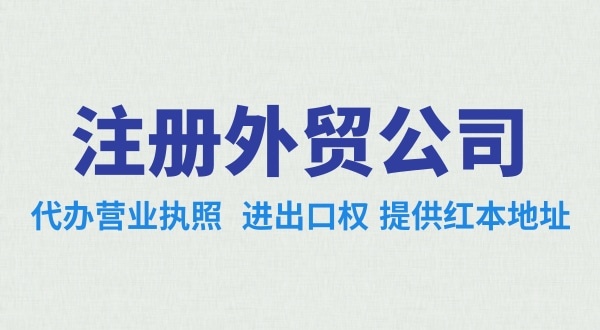 注册外贸公司

代办营业执照 进出口权 提供红本地址